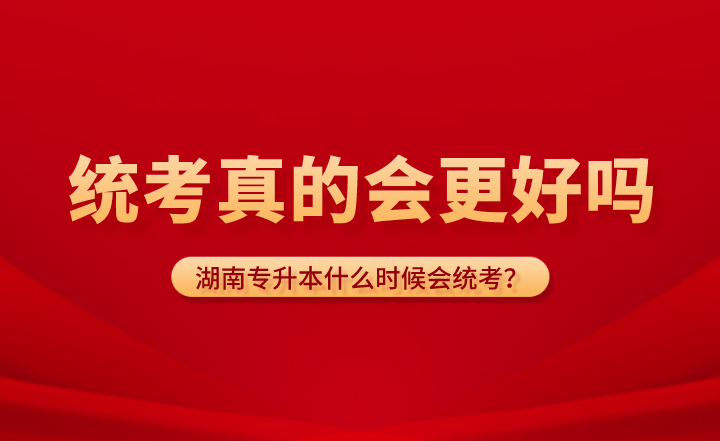 统考真的会更好吗

湖南专升本什么时候会统考?